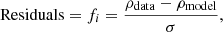 $\text{Residuals} = f_i = \frac{\rho_{\text{data}} - \rho_{\text{model}}}{\sigma},$